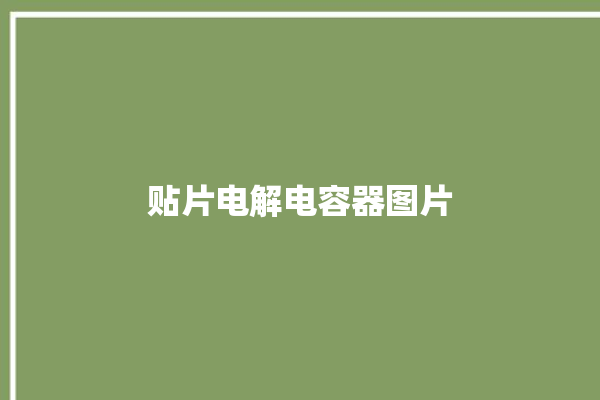 贴片电解电容器图片